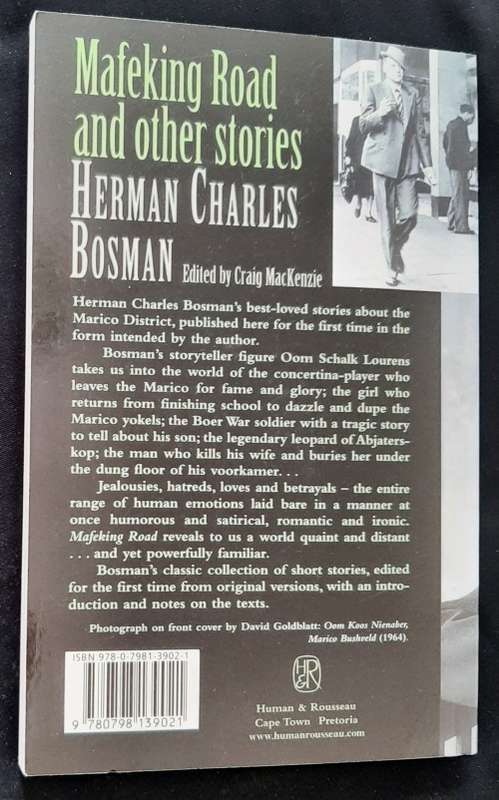 Mafeking Road and other stories
HERMAN CHARLES BOSMAN
Edited by Craig MacKenzie

Herman Charles Bosman's best-loved stories about the Marico District, published here for the first time in the form intended by the author.

Bosman's storyteller figure Oom Schalk Lourens takes us into the world of the concertina-player who leaves the Marico for fame and glory; the girl who returns from finishing school to dazzle and dupe the Marico yokels; the Boer War soldier with a tragic story to tell about his son; the legendary leopard of Abjaterskop; the man who kills his wife and buries her under the dung floor of his voorkamer. . .

Jealousies, hatreds, loves and betrayals – the entire range of human emotions laid bare in a manner at once humorous and satirical, romantic and ironic. Mafeking Road reveals to us a world quaint and distant . . . and yet powerfully familiar.

Bosman's classic collection of short stories, edited for the first time from original versions, with an introduction and notes on the texts.

Photograph on front cover by David Goldblatt: Oom Koos Nienaber, Marico Bushveld (1964).

ISBN 978-0-7981-3902-1
9 780798 139021

H&R
Human & Rousseau
Cape Town Pretoria
www.humanrousseau.com